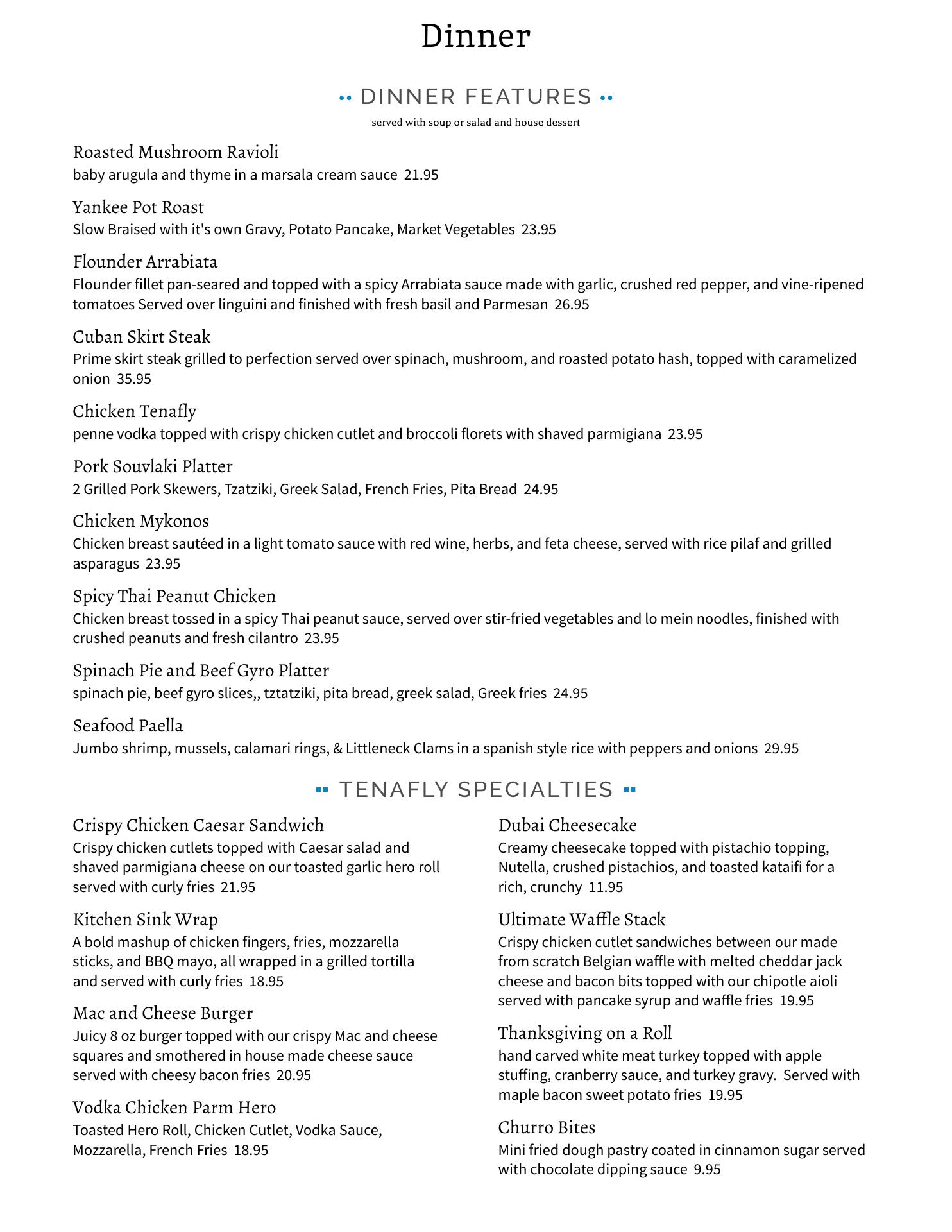 Dinner

DINNER FEATURES

served with soup or salad and house dessert

Roasted Mushroom Ravioli
baby arugula and thyme in a marsala cream sauce 21.95

Yankee Pot Roast
Slow Braised with it's own Gravy, Potato Pancake, Market Vegetables 23.95

Flounder Arrabiata
Flounder fillet pan-seared and topped with a spicy Arrabiata sauce made with garlic, crushed red pepper, and vine-ripened tomatoes Served over linguini and finished with fresh basil and Parmesan 26.95

Cuban Skirt Steak
Prime skirt steak grilled to perfection served over spinach, mushroom, and roasted potato hash, topped with caramelized onion 35.95

Chicken Tenafly
penne vodka topped with crispy chicken cutlet and broccoli florets with shaved parmigiana 23.95

Pork Souvlaki Platter
2 Grilled Pork Skewers, Tzatziki, Greek Salad, French Fries, Pita Bread 24.95

Chicken Mykonos
Chicken breast sautéed in a light tomato sauce with red wine, herbs, and feta cheese, served with rice pilaf and grilled asparagus 23.95

Spicy Thai Peanut Chicken
Chicken breast tossed in a spicy Thai peanut sauce, served over stir-fried vegetables and lo mein noodles, finished with crushed peanuts and fresh cilantro 23.95

Spinach Pie and Beef Gyro Platter
spinach pie, beef gyro slices,, tztatziki, pita bread, greek salad, Greek fries 24.95

Seafood Paella
Jumbo shrimp, mussels, calamari rings, & Littleneck Clams in a spanish style rice with peppers and onions 29.95

TENAFLY SPECIALTIES

Crispy Chicken Caesar Sandwich
Crispy chicken cutlets topped with Caesar salad and shaved parmigiana cheese on our toasted garlic hero roll served with curly fries 21.95

Kitchen Sink Wrap
A bold mashup of chicken fingers, fries, mozzarella sticks, and BBQ mayo, all wrapped in a grilled tortilla and served with curly fries 18.95

Mac and Cheese Burger
Juicy 8 oz burger topped with our crispy Mac and cheese squares and smothered in house made cheese sauce served with cheesy bacon fries 20.95

Vodka Chicken Parm Hero
Toasted Hero Roll, Chicken Cutlet, Vodka Sauce, Mozzarella, French Fries 18.95

Dubai Cheesecake
Creamy cheesecake topped with pistachio topping, Nutella, crushed pistachios, and toasted kataifi for a rich, crunchy 11.95

Ultimate Waffle Stack
Crispy chicken cutlet sandwiches between our made from scratch Belgian waffle with melted cheddar jack cheese and bacon bits topped with our chipotle aioli served with pancake syrup and waffle fries 19.95

Thanksgiving on a Roll
hand carved white meat turkey topped with apple stuffing, cranberry sauce, and turkey gravy. Served with maple bacon sweet potato fries 19.95

Churro Bites
Mini fried dough pastry coated in cinnamon sugar served with chocolate dipping sauce 9.95